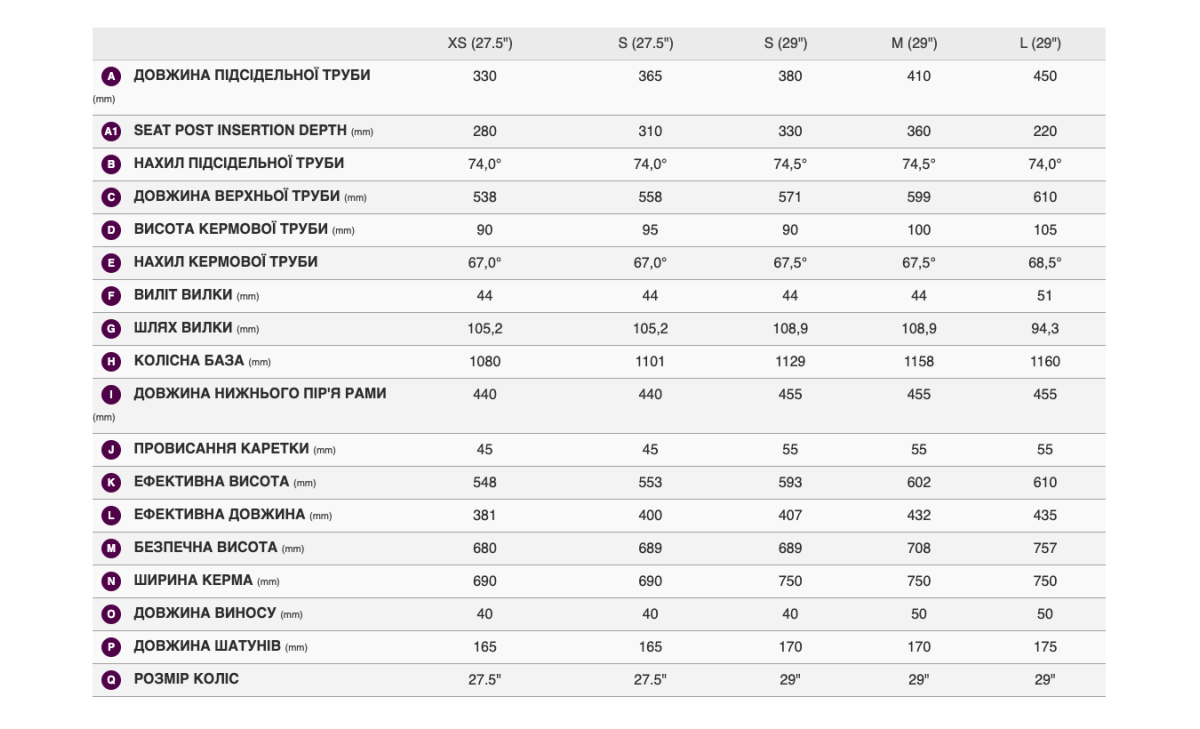 |  | XS (27.5") | S (27.5") | S (29") | M (29") | L (29") |
|---|---|---|---|---|---|
| A ДОВЖИНА ПІДСІДЕЛЬНОЇ ТРУБИ (mm) | 330 | 365 | 380 | 410 | 450 |
| A1 SEAT POST INSERTION DEPTH (mm) | 280 | 310 | 330 | 360 | 220 |
| B НАХИЛ ПІДСІДЕЛЬНОЇ ТРУБИ | 74,0° | 74,0° | 74,5° | 74,5° | 74,0° |
| C ДОВЖИНА ВЕРХНЬОЇ ТРУБИ (mm) | 538 | 558 | 571 | 599 | 610 |
| D ВИСОТА КЕРМОВОЇ ТРУБИ (mm) | 90 | 95 | 90 | 100 | 105 |
| E НАХИЛ КЕРМОВОЇ ТРУБИ | 67,0° | 67,0° | 67,5° | 67,5° | 68,5° |
| F ВИЛІТ ВИЛКИ (mm) | 44 | 44 | 44 | 44 | 51 |
| G ШЛЯХ ВИЛКИ (mm) | 105,2 | 105,2 | 108,9 | 108,9 | 94,3 |
| H КОЛІСНА БАЗА (mm) | 1080 | 1101 | 1129 | 1158 | 1160 |
| I ДОВЖИНА НИЖНЬОГО ПІР'Я РАМИ (mm) | 440 | 440 | 455 | 455 | 455 |
| J ПРОВИСАННЯ КАРЕТКИ (mm) | 45 | 45 | 55 | 55 | 55 |
| K ЕФЕКТИВНА ВИСОТА (mm) | 548 | 553 | 593 | 602 | 610 |
| L ЕФЕКТИВНА ДОВЖИНА (mm) | 381 | 400 | 407 | 432 | 435 |
| M БЕЗПЕЧНА ВИСОТА (mm) | 680 | 689 | 689 | 708 | 757 |
| N ШИРИНА КЕРМА (mm) | 690 | 690 | 750 | 750 | 750 |
| O ДОВЖИНА ВИНОСУ (mm) | 40 | 40 | 40 | 50 | 50 |
| P ДОВЖИНА ШАТУНІВ (mm) | 165 | 165 | 170 | 170 | 175 |
| Q РОЗМІР КОЛІС | 27.5" | 27.5" | 29" | 29" | 29" |